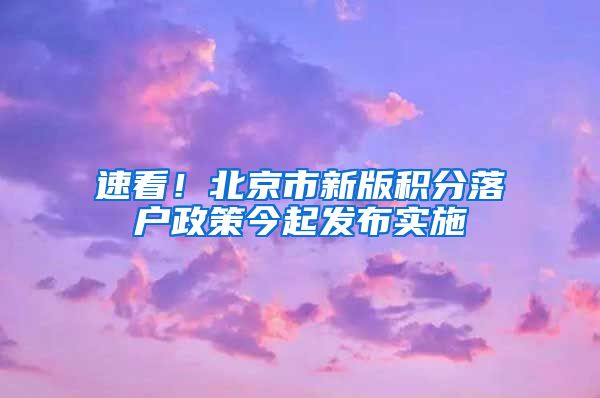 速看！北京市新版积分落户政策今起发布实施